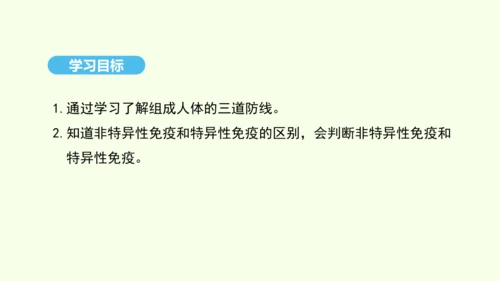 学习目标

1. 通过学习了解组成人体的三道防线。

2. 知道非特异性免疫和特异性免疫的区别，会判断非特异性免疫和特异性免疫。